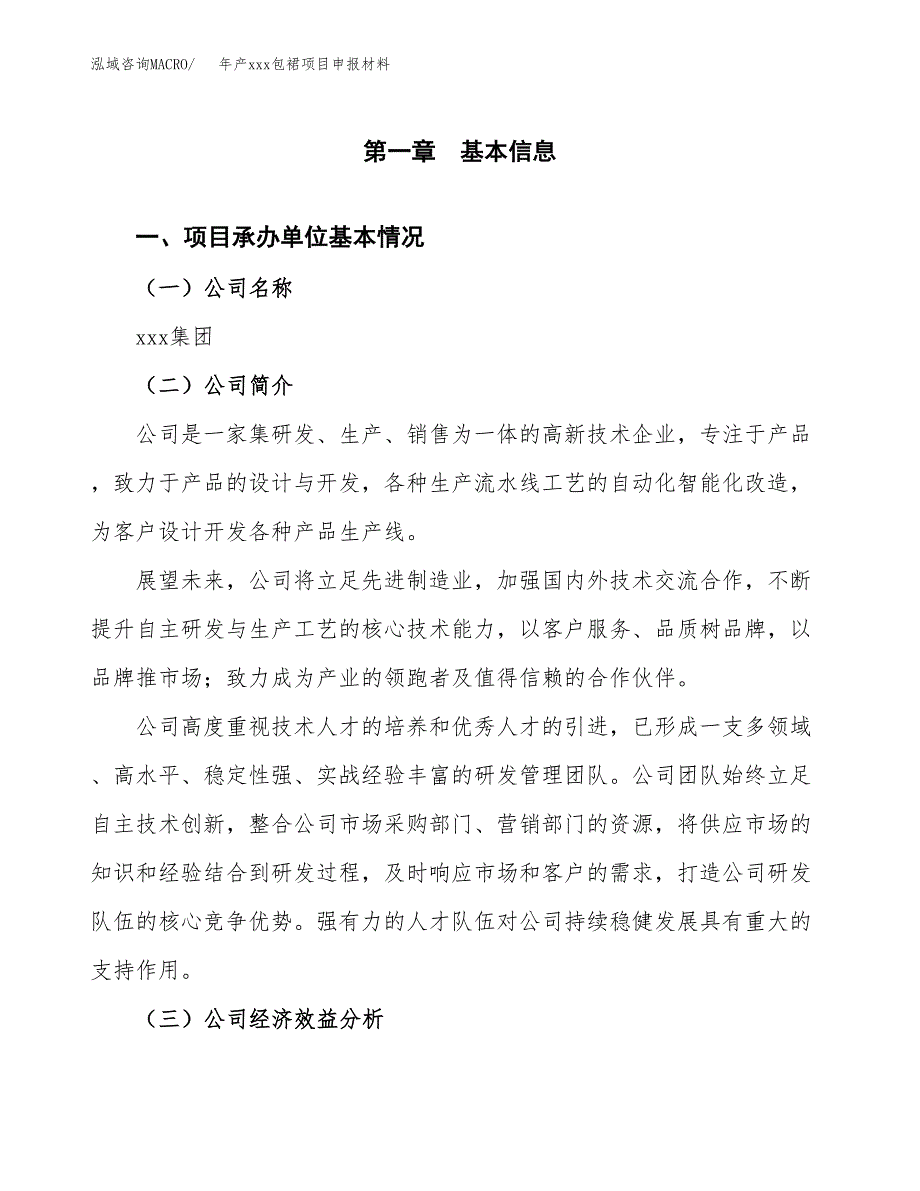 泓域咨询MACRO/　年产xxx包裙项目申报材料

第一章　基本信息

一、项目承办单位基本情况

（一）公司名称

xxx集团

（二）公司简介

公司是一家集研发、生产、销售为一体的高新技术企业，专注于产品，致力于产品的设计与开发，各种生产流水线工艺的自动化智能化改造，为客户设计开发各种产品生产线。

展望未来，公司将立足先进制造业，加强国内外技术交流合作，不断提升自主研发与生产工艺的核心技术能力，以客户服务、品质树品牌，以品牌推市场；致力成为产业的领跑者及值得信赖的合作伙伴。

公司高度重视技术人才的培养和优秀人才的引进，已形成一支多领域、高水平、稳定性强、实战经验丰富的研发管理团队。公司团队始终立足自主技术创新，整合公司市场采购部门、营销部门的资源，将供应市场的知识和经验结合到研发过程，及时响应市场和客户的需求，打造公司研发队伍的核心竞争优势。强有力的人才队伍对公司持续稳健发展具有重大的支持作用。

（三）公司经济效益分析